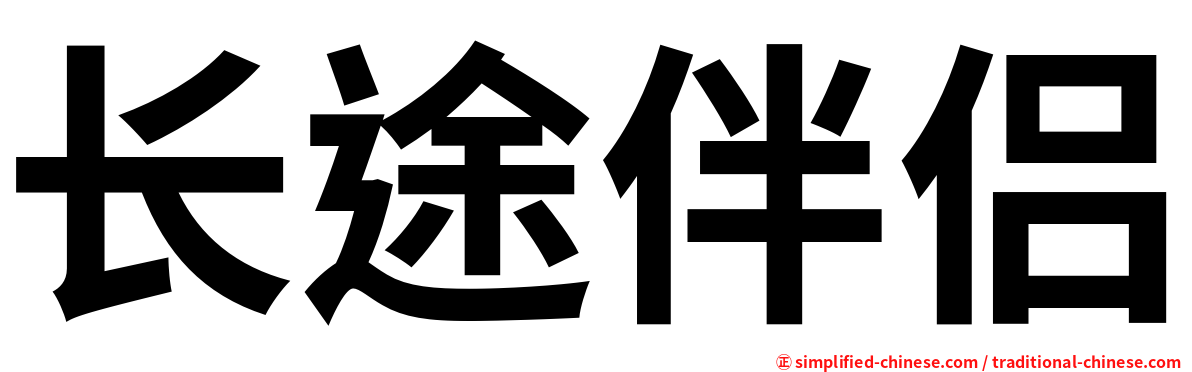 长途伴侣

㊣ simplified-chinese.com / traditional-chinese.com